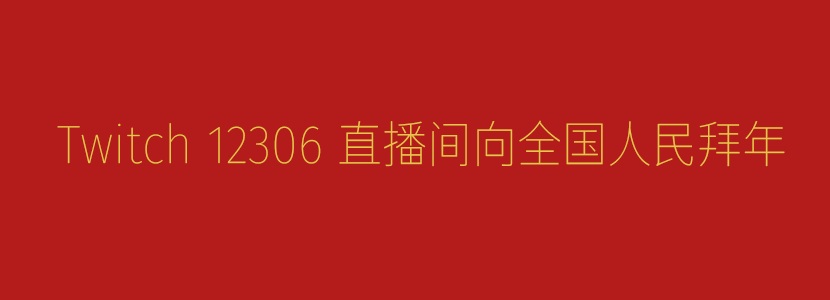 Twitch 12306 直播间向全国人民拜年